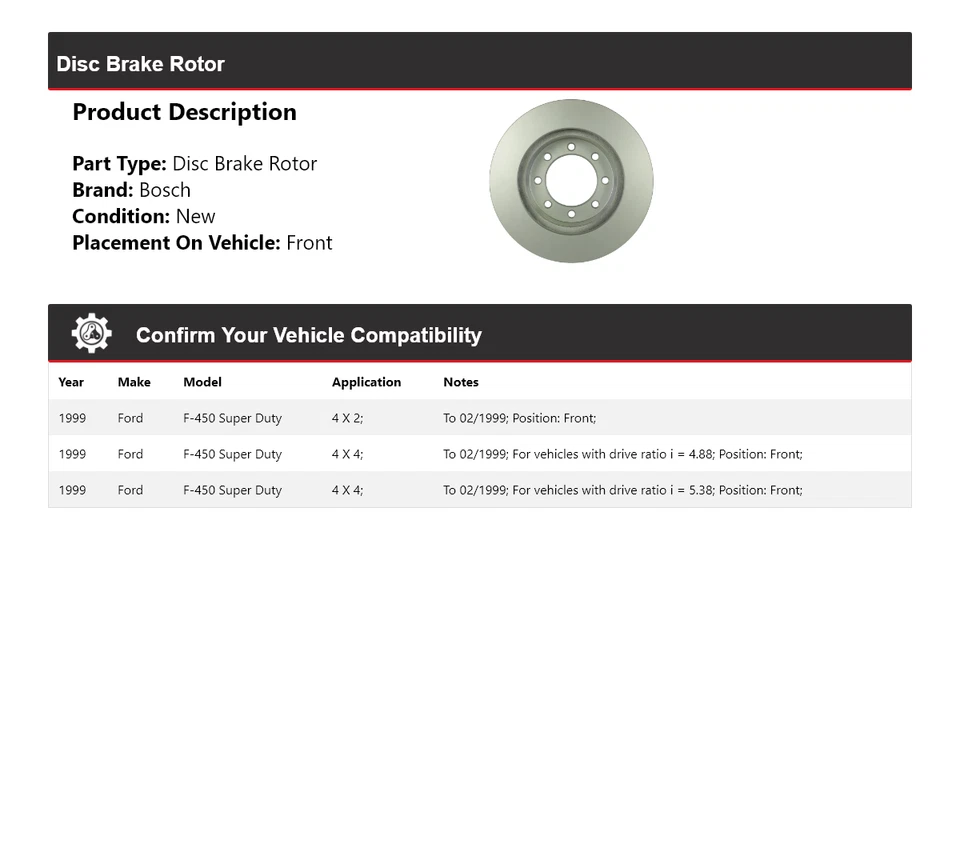 Disc Brake Rotor

Product Description

Part Type: Disc Brake Rotor
Brand: Bosch
Condition: New
Placement On Vehicle: Front

Confirm Your Vehicle Compatibility

| Year | Make | Model | Application | Notes |
|---|---|---|---|---|
| 1999 | Ford | F-450 Super Duty | 4 X 2; | To 02/1999; Position: Front; |
| 1999 | Ford | F-450 Super Duty | 4 X 4; | To 02/1999; For vehicles with drive ratio i = 4.88; Position: Front; |
| 1999 | Ford | F-450 Super Duty | 4 X 4; | To 02/1999; For vehicles with drive ratio i = 5.38; Position: Front; |